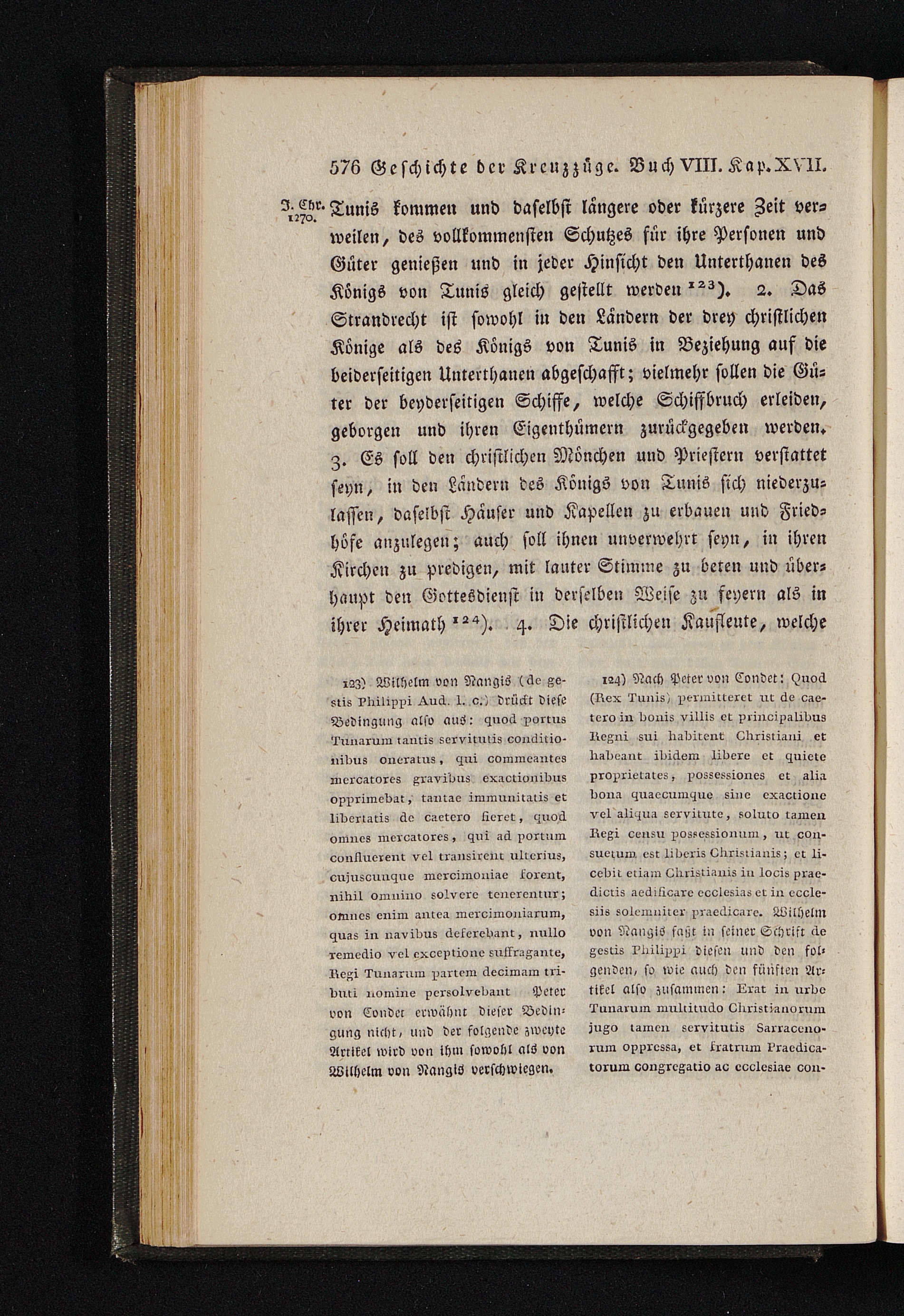 576 Geschichte der Kreuzzüge. Buch VIII. Kap. XVII.

J. Chr. 1270. Tunis kommen und daselbst längere oder kürzere Zeit verweilen, des vollkommensten Schutzes für ihre Personen und Güter genießen und in jeder Hinsicht den Unterthanen des Königs von Tunis gleich gestellt werden $^{123}$). 2. Das Strandrecht ist sowohl in den Ländern der drey christlichen Könige als des Königs von Tunis in Beziehung auf die beiderseitigen Unterthanen abgeschafft; vielmehr sollen die Güter der beyderseitigen Schiffe, welche Schiffbruch erleiden, geborgen und ihren Eigenthümern zurückgegeben werden. 3. Es soll den christlichen Mönchen und Priestern verstattet seyn, in den Ländern des Königs von Tunis sich niederzulassen, daselbst Häuser und Kapellen zu erbauen und Friedhöfe anzulegen; auch soll ihnen unverwehrt seyn, in ihren Kirchen zu predigen, mit lauter Stimme zu beten und überhaupt den Gottesdienst in derselben Weise zu feyern als in ihrer Heimath $^{124}$). 4. Die christlichen Kaufleute, welche

123) Wilhelm von Nangis (de gestis Philippi Aud. l. c.) drückt diese Bedingung also aus: quod portus Tunarum tantis servitutis conditionibus oneratus, qui commeantes mercatores gravibus exactionibus opprimebat, tantae immunitatis et libertatis de caetero fieret, quod omnes mercatores, qui ad portum confluerent vel transirent ulterius, cujuscunque mercimoniae forent, nihil omnino solvere tenerentur; omnes enim antea mercimoniarum, quas in navibus deferebant, nullo remedio vel exceptione suffragante, Regi Tunarum partem decimam tributi nomine persolvebant Peter von Condet erwähnt dieser Bedingung nicht, und der folgende zweyte Artikel wird von ihm sowohl als von Wilhelm von Nangis verschwiegen.

124) Nach Peter von Condet: Quod (Rex Tunis) permitteret ut de caetero in bonis villis et principalibus Regni sui habitent Christiani et habeant ibidem libere et quiete proprietates, possessiones et alia bona quaecumque sine exactione vel aliqua servitute, soluto tamen Regi censu possessionum, ut consuetum est liberis Christianis; et licebit etiam Christianis in locis praedictis aedificare ecclesias et in ecclesiis solemniter praedicare. Wilhelm von Nangis faßt in seiner Schrift de gestis Philippi diesen und den folgenden, so wie auch den fünften Artikel also zusammen: Erat in urbe Tunarum multitudo Christianorum jugo tamen servitutis Sarracenorum oppressa, et fratrum Praedicatorum congregatio ac ecclesiae con-